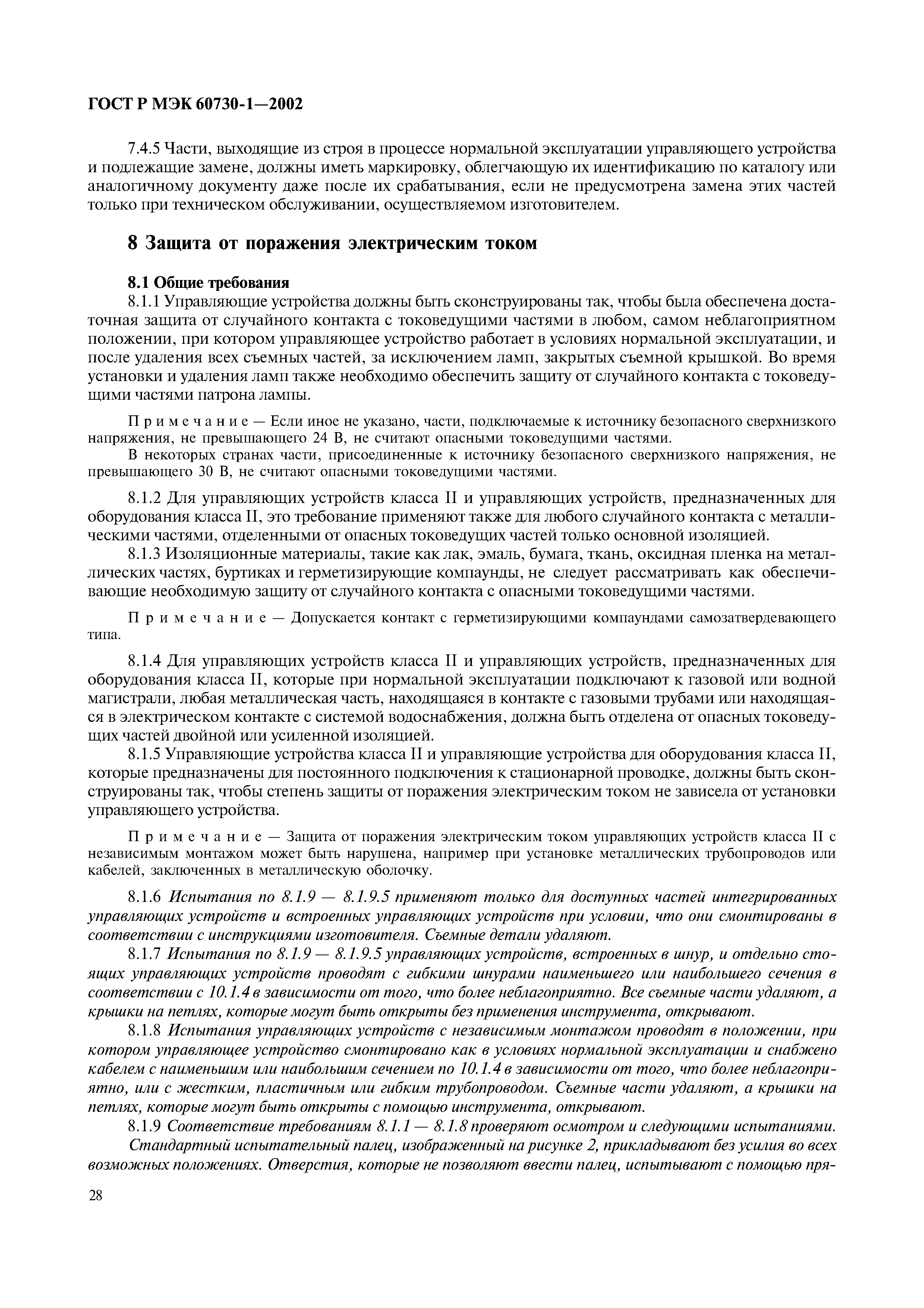 ГОСТ Р МЭК 60730-1—2002

7.4.5 Части, выходящие из строя в процессе нормальной эксплуатации управляющего устройства и подлежащие замене, должны иметь маркировку, облегчающую их идентификацию по каталогу или аналогичному документу даже после их срабатывания, если не предусмотрена замена этих частей только при техническом обслуживании, осуществляемом изготовителем.

8 Защита от поражения электрическим током

8.1 Общие требования

8.1.1 Управляющие устройства должны быть сконструированы так, чтобы была обеспечена достаточная защита от случайного контакта с токоведущими частями в любом, самом неблагоприятном положении, при котором управляющее устройство работает в условиях нормальной эксплуатации, и после удаления всех съемных частей, за исключением ламп, закрытых съемной крышкой. Во время установки и удаления ламп также необходимо обеспечить защиту от случайного контакта с токоведущими частями патрона лампы.

Примечание — Если иное не указано, части, подключаемые к источнику безопасного сверхнизкого напряжения, не превышающего 24 В, не считают опасными токоведущими частями.

В некоторых странах части, присоединенные к источнику безопасного сверхнизкого напряжения, не превышающего 30 В, не считают опасными токоведущими частями.

8.1.2 Для управляющих устройств класса II и управляющих устройств, предназначенных для оборудования класса II, это требование применяют также для любого случайного контакта с металлическими частями, отделенными от опасных токоведущих частей только основной изоляцией.

8.1.3 Изоляционные материалы, такие как лак, эмаль, бумага, ткань, оксидная пленка на металлических частях, буртиках и герметизирующие компаунды, не следует рассматривать как обеспечивающие необходимую защиту от случайного контакта с опасными токоведущими частями.

Примечание — Допускается контакт с герметизирующими компаундами самозатвердевающего типа.

8.1.4 Для управляющих устройств класса II и управляющих устройств, предназначенных для оборудования класса II, которые при нормальной эксплуатации подключают к газовой или водной магистрали, любая металлическая часть, находящаяся в контакте с газовыми трубами или находящаяся в электрическом контакте с системой водоснабжения, должна быть отделена от опасных токоведущих частей двойной или усиленной изоляцией.

8.1.5 Управляющие устройства класса II и управляющие устройства для оборудования класса II, которые предназначены для постоянного подключения к стационарной проводке, должны быть сконструированы так, чтобы степень защиты от поражения электрическим током не зависела от установки управляющего устройства.

Примечание — Защита от поражения электрическим током управляющих устройств класса II с независимым монтажом может быть нарушена, например при установке металлических трубопроводов или кабелей, заключенных в металлическую оболочку.

8.1.6 Испытания по 8.1.9 — 8.1.9.5 применяют только для доступных частей интегрированных управляющих устройств и встроенных управляющих устройств при условии, что они смонтированы в соответствии с инструкциями изготовителя. Съемные детали удаляют.

8.1.7 Испытания по 8.1.9 — 8.1.9.5 управляющих устройств, встроенных в шнур, и отдельно стоящих управляющих устройств проводят с гибкими шнурами наименьшего или наибольшего сечения в соответствии с 10.1.4 в зависимости от того, что более неблагоприятно. Все съемные части удаляют, а крышки на петлях, которые могут быть открыты без применения инструмента, открывают.

8.1.8 Испытания управляющих устройств с независимым монтажом проводят в положении, при котором управляющее устройство смонтировано как в условиях нормальной эксплуатации и снабжено кабелем с наименьшим или наибольшим сечением по 10.1.4 в зависимости от того, что более неблагоприятно, или с жестким, пластичным или гибким трубопроводом. Съемные части удаляют, а крышки на петлях, которые могут быть открыты с помощью инструмента, открывают.

8.1.9 Соответствие требованиям 8.1.1 — 8.1.8 проверяют осмотром и следующими испытаниями.

Стандартный испытательный палец, изображенный на рисунке 2, прикладывают без усилия во всех возможных положениях. Отверстия, которые не позволяют ввести палец, испытывают с помощью пря-

28